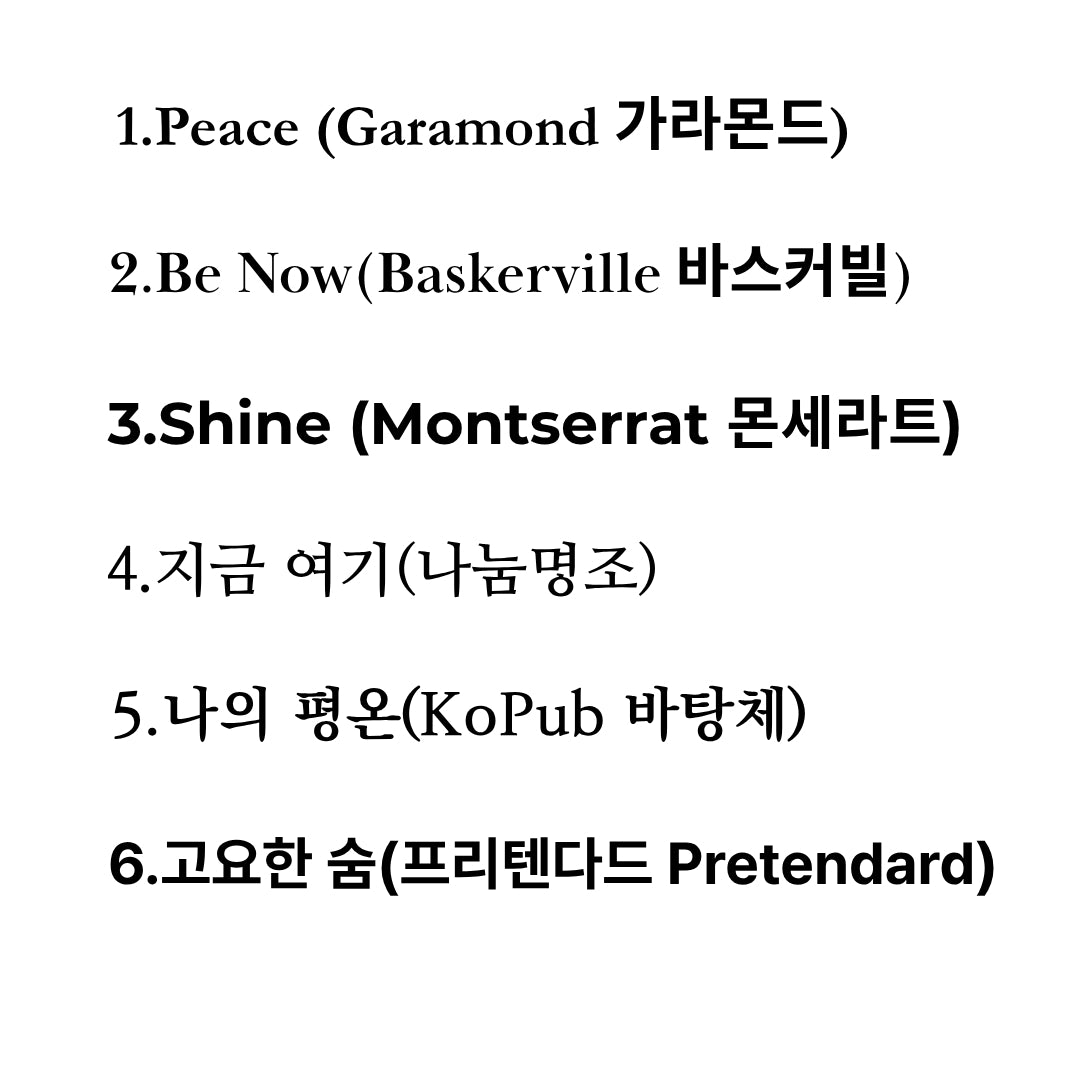 1.Peace (Garamond 가라몬드)

2.Be Now(Baskerville 바스커빌)

3.Shine (Montserrat 몬세라트)

4.지금 여기(나눔명조)

5.나의 평온(KoPub 바탕체)

6.고요한 숨(프리텐다드 Pretendard)